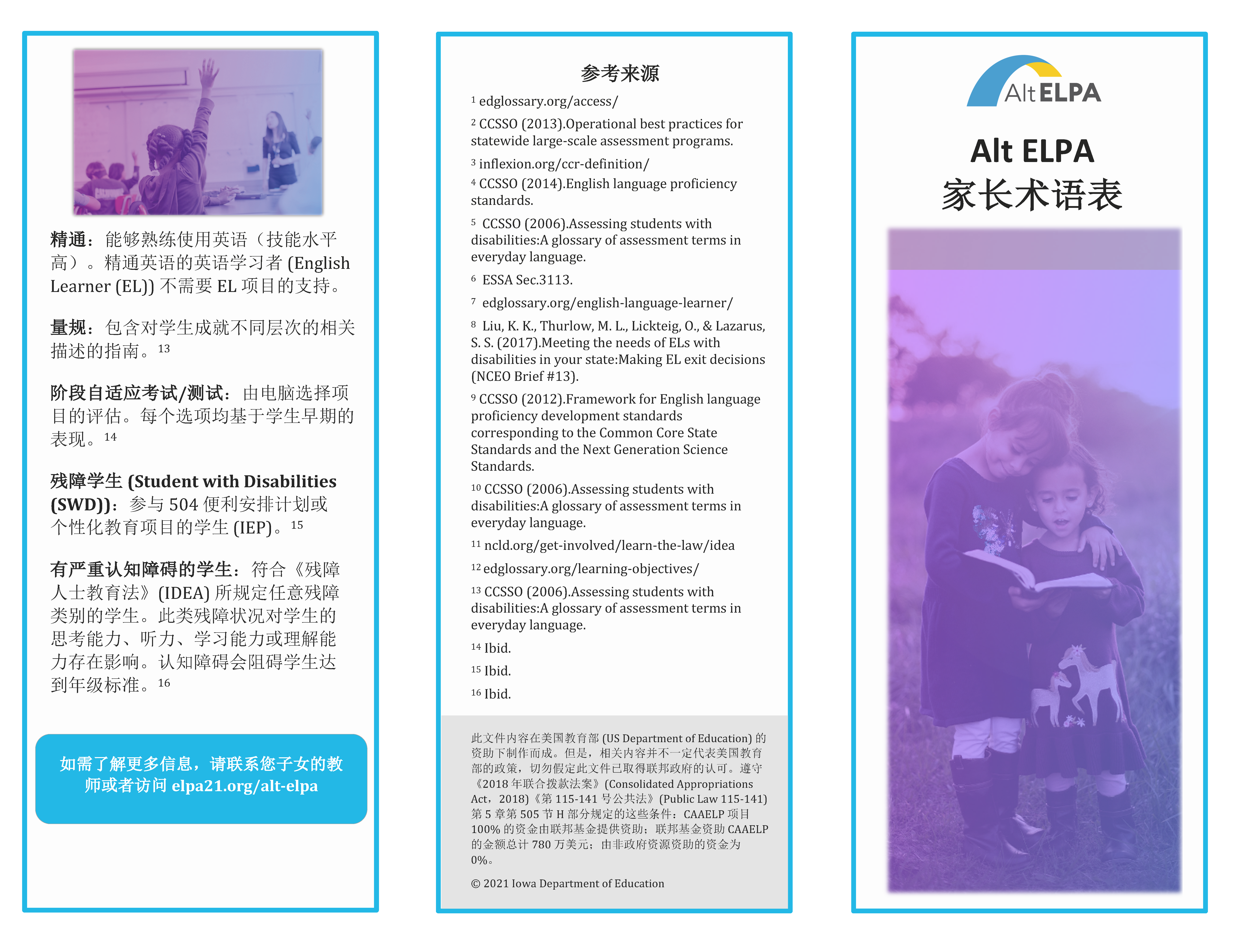 精通：能够熟练使用英语（技能水平高）。精通英语的英语学习者 (English Learner (EL)) 不需要 EL 项目的支持。

量规：包含对学生成就不同层次的相关描述的指南。$^{13}$

阶段自适应考试/测试：由电脑选择项目的评估。每个选项均基于学生早期的表现。$^{14}$

残障学生 (Student with Disabilities (SWD))：参与 504 便利安排计划或个性化教育项目的学生 (IEP)。$^{15}$

有严重认知障碍的学生：符合《残障人士教育法》(IDEA) 所规定任意残障类别的学生。此类残障状况对学生的思考能力、听力、学习能力或理解能力存在影响。认知障碍会阻碍学生达到年级标准。$^{16}$

如需了解更多信息，请联系您子女的教师或者访问 elpa21.org/alt-elpa

参考来源

$^{1}$ edglossary.org/access/

$^{2}$ CCSSO (2013).Operational best practices for statewide large-scale assessment programs.

$^{3}$ inflexion.org/ccr-definition/

$^{4}$ CCSSO (2014).English language proficiency standards.

$^{5}$ CCSSO (2006).Assessing students with disabilities:A glossary of assessment terms in everyday language.

$^{6}$ ESSA Sec.3113.

$^{7}$ edglossary.org/english-language-learner/

$^{8}$ Liu, K. K., Thurlow, M. L., Lickteig, O., & Lazarus, S. S. (2017).Meeting the needs of ELs with disabilities in your state:Making EL exit decisions (NCEO Brief #13).

$^{9}$ CCSSO (2012).Framework for English language proficiency development standards corresponding to the Common Core State Standards and the Next Generation Science Standards.

$^{10}$ CCSSO (2006).Assessing students with disabilities:A glossary of assessment terms in everyday language.

$^{11}$ ncld.org/get-involved/learn-the-law/idea

$^{12}$ edglossary.org/learning-objectives/

$^{13}$ CCSSO (2006).Assessing students with disabilities:A glossary of assessment terms in everyday language.

$^{14}$ Ibid.

$^{15}$ Ibid.

$^{16}$ Ibid.

此文件内容在美国教育部 (US Department of Education) 的资助下制作而成。但是，相关内容并不一定代表美国教育部的政策，切勿假定此文件已取得联邦政府的认可。遵守《2018 年联合拨款法案》(Consolidated Appropriations Act，2018)《第 115-141 号公共法》(Public Law 115-141) 第 5 章第 505 节 H 部分规定的这些条件：CAAELP 项目 100% 的资金由联邦基金提供资助；联邦基金资助 CAAELP 的金额总计 780 万美元；由非政府资源资助的资金为 0%。

© 2021 Iowa Department of Education

Alt ELPA

Alt ELPA
家长术语表